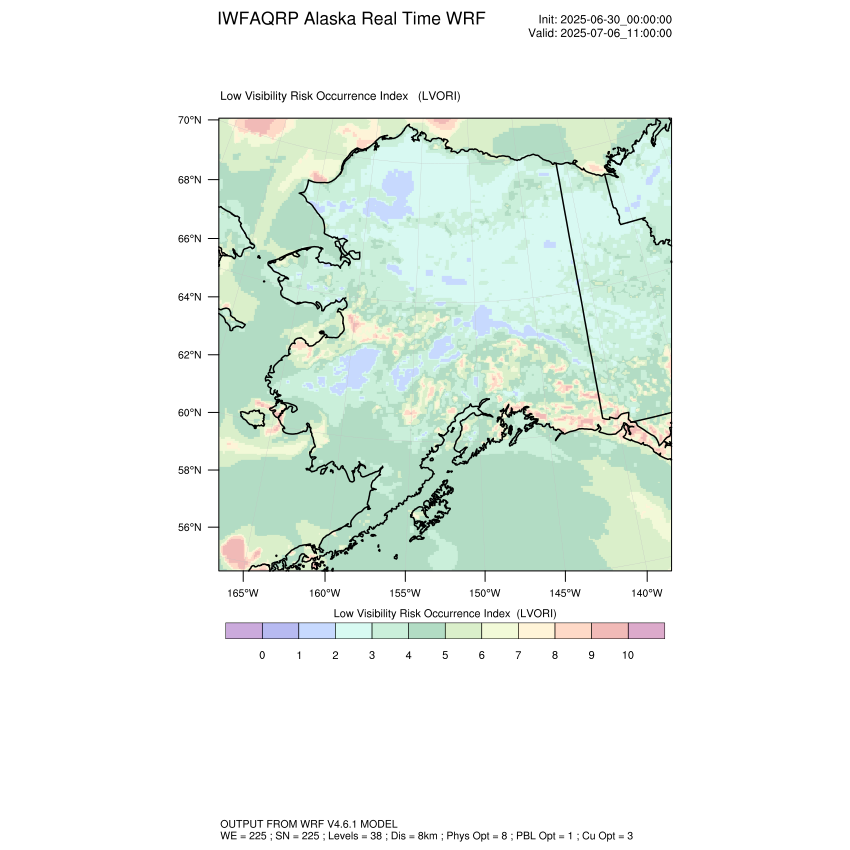 IWFAQRP Alaska Real Time WRF

Init: 2025-06-30_00:00:00
Valid: 2025-07-06_11:00:00

Low Visibility Risk Occurrence Index (LVORI)

70°N
68°N
66°N
64°N
62°N
60°N
58°N
56°N

165°W 160°W 155°W 150°W 145°W 140°W

Low Visibility Risk Occurrence Index (LVORI)

0 1 2 3 4 5 6 7 8 9 10

OUTPUT FROM WRF V4.6.1 MODEL
WE = 225 ; SN = 225 ; Levels = 38 ; Dis = 8km ; Phys Opt = 8 ; PBL Opt = 1 ; Cu Opt = 3